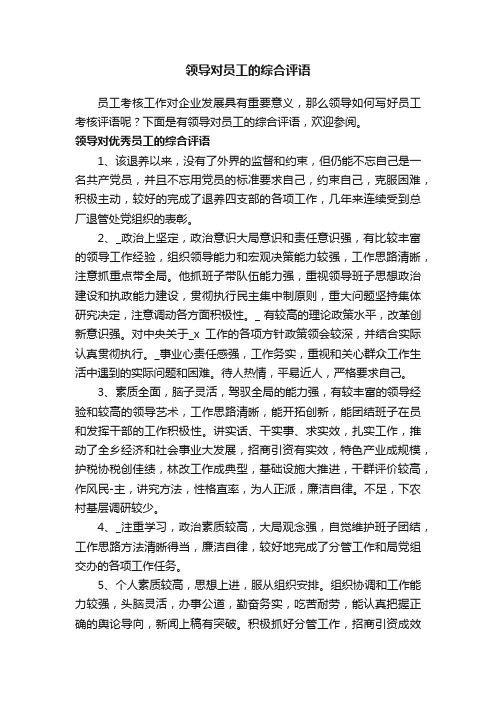 领导对员工的综合评语

员工考核工作对企业发展具有重要意义，那么领导如何写好员工考核评语呢？下面是有领导对员工的综合评语，欢迎参阅。

领导对优秀员工的综合评语

1、该退养以来，没有了外界的监督和约束，但仍能不忘自己是一名共产党员，并且不忘用党员的标准要求自己，约束自己，克服困难，积极主动，较好的完成了退养四支部的各项工作，几年来连续受到总厂退管处党组织的表彰。

2、_政治上坚定，政治意识大局意识和责任意识强，有比较丰富的领导工作经验，组织领导能力和宏观决策能力较强，工作思路清晰，注意抓重点带全局。他抓班子带队伍能力强，重视领导班子思想政治建设和执政能力建设，贯彻执行民主集中制原则，重大问题坚持集体研究决定，注意调动各方面积极性。_有较高的理论政策水平，改革创新意识强。对中央关于_x 工作的各项方针政策领会较深，并结合实际认真贯彻执行。_事业心责任感强，工作务实，重视和关心群众工作生活中遇到的实际问题和困难。待人热情，平易近人，严格要求自己。

3、素质全面，脑子灵活，驾驭全局的能力强，有较丰富的领导经验和较高的领导艺术，工作思路清晰，能开拓创新，能团结班子在员和发挥干部的工作积极性。讲实话、干实事、求实效，扎实工作，推动了全乡经济和社会事业大发展，招商引资有实效，特色产业成规模，护税协税创佳绩，林改工作成典型，基础设施大推进，干群评价较高，作风民-主，讲究方法，性格直率，为人正派，廉洁自律。不足，下农村基层调研较少。

4、_注重学习，政治素质较高，大局观念强，自觉维护班子团结，工作思路方法清晰得当，廉洁自律，较好地完成了分管工作和局党组交办的各项工作任务。

5、个人素质较高，思想上进，服从组织安排。组织协调和工作能力较强，头脑灵活，办事公道，勤奋务实，吃苦耐劳，能认真把握正确的舆论导向，新闻上稿有突破。积极抓好分管工作，招商引资成效